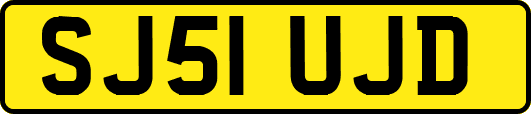 SJ51 UJD